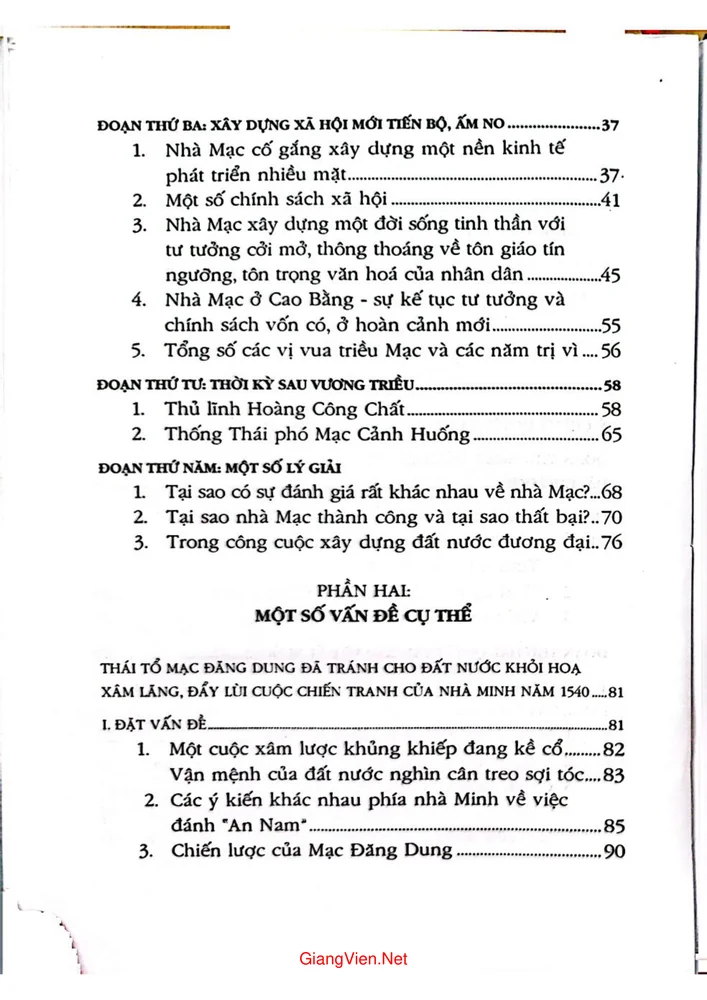 ĐOẠN THỨ BA: XÂY DỰNG XÃ HỘI MỚI TIẾN BỘ, ẤM NO 37

1. Nhà Mạc cố gắng xây dựng một nền kinh tế phát triển nhiều mặt 37

2. Một số chính sách xã hội 41

3. Nhà Mạc xây dựng một đời sống tinh thần với tư tưởng cởi mở, thông thoáng về tôn giáo tín ngưỡng, tôn trọng văn hoá của nhân dân 45

4. Nhà Mạc ở Cao Bằng - sự kế tục tư tưởng và chính sách vốn có, ở hoàn cảnh mới 55

5. Tổng số các vị vua triều Mạc và các năm trị vì 56

ĐOẠN THỨ TƯ: THỜI KỲ SAU VƯƠNG TRIỀU 58

1. Thủ lĩnh Hoàng Công Chất 58

2. Thống Thái phó Mạc Cảnh Huống 65

ĐOẠN THỨ NĂM: MỘT SỐ LÝ GIẢI

1. Tại sao có sự đánh giá rất khác nhau về nhà Mạc? 68

2. Tại sao nhà Mạc thành công và tại sao thất bại? 70

3. Trong công cuộc xây dựng đất nước đương đại 76

PHẦN HAI:
MỘT SỐ VẤN ĐỀ CỤ THỂ

THÁI TỔ MẠC ĐĂNG DUNG ĐÃ TRÁNH CHO ĐẤT NƯỚC KHỎI HOẠ XÂM LĂNG, ĐẨY LÙI CUỘC CHIẾN TRANH CỦA NHÀ MINH NĂM 1540 81

I. ĐẶT VẤN ĐỀ 81

1. Một cuộc xâm lược khủng khiếp đang kề cổ 82
Vận mệnh của đất nước nghìn cân treo sợi tóc 83

2. Các ý kiến khác nhau phía nhà Minh về việc đánh "An Nam" 85

3. Chiến lược của Mạc Đăng Dung 90

GiangVien.Net